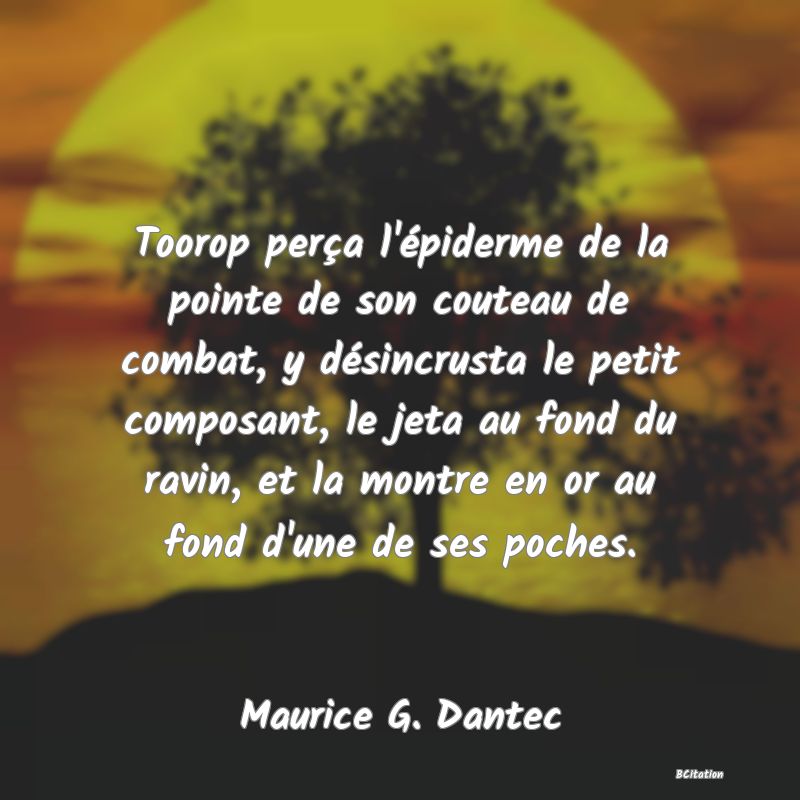 Toorop perça l'épiderme de la pointe de son couteau de combat, y désincrusta le petit composant, le jeta au fond du ravin, et la montre en or au fond d'une de ses poches.

Maurice G. Dantec

BCitation